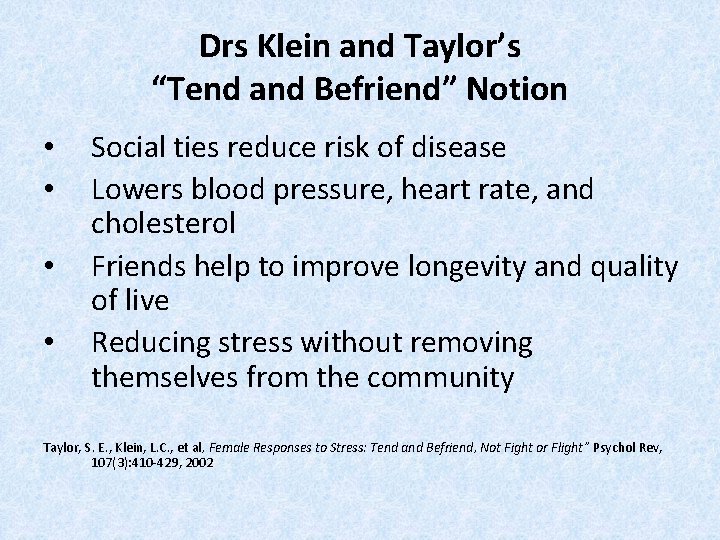 Drs Klein and Taylor's
"Tend and Befriend" Notion

• Social ties reduce risk of disease
• Lowers blood pressure, heart rate, and cholesterol
• Friends help to improve longevity and quality of live
• Reducing stress without removing themselves from the community

Taylor, S. E., Klein, L.C., et al, Female Responses to Stress: Tend and Befriend, Not Fight or Flight" Psychol Rev, 107(3):410-429, 2002